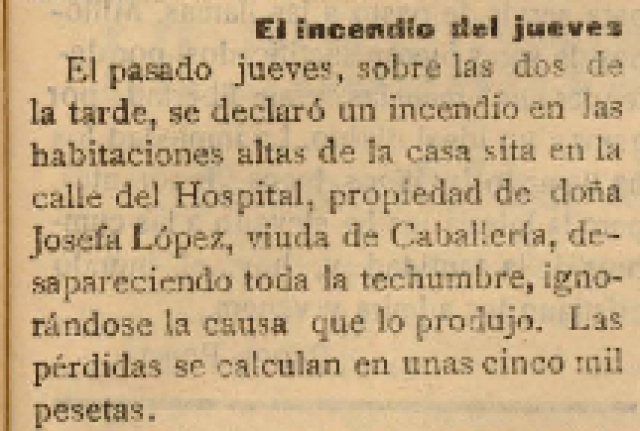 El incendio del jueves

El pasado jueves, sobre las dos de la tarde, se declaró un incendio en las habitaciones altas de la casa sita en la calle del Hospital, propiedad de doña Josefa López, viuda de Caballería, desapareciendo toda la techumbre, ignorándose la causa que lo produjo. Las pérdidas se calculan en unas cinco mil pesetas.